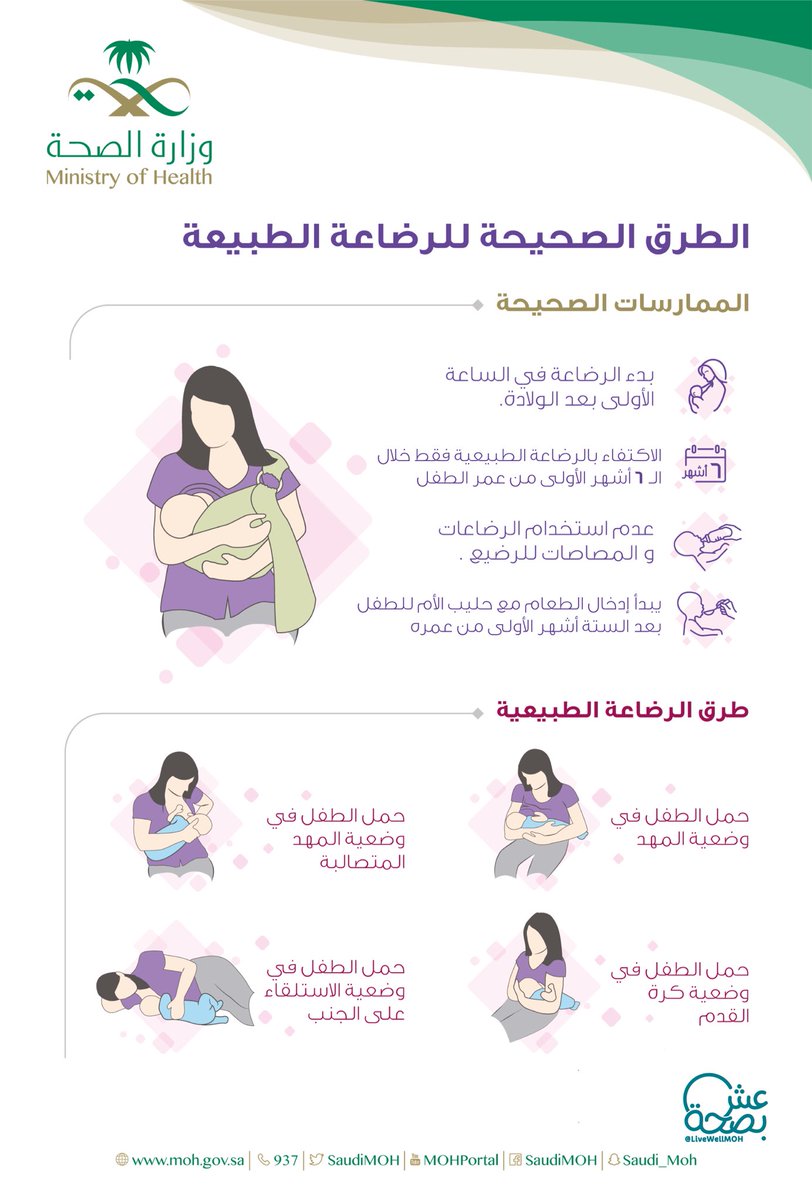 وزارة الصحة
Ministry of Health

الطرق الصحيحة للرضاعة الطبيعة

الممارسات الصحيحة

بدء الرضاعة في الساعة الأولى بعد الولادة.

٦ أشهر

الاكتفاء بالرضاعة الطبيعية فقط خلال الـ ٦ أشهر الأولى من عمر الطفل

عدم استخدام الرضاعات و المصاصات للرضيع .

يبدأ إدخال الطعام مع حليب الأم للطفل بعد الستة أشهر الأولى من عمره

طرق الرضاعة الطبيعية

حمل الطفل في وضعية المهد

حمل الطفل في وضعية المهد المتصالبة

حمل الطفل في وضعية كرة القدم

حمل الطفل في وضعية الاستلقاء على الجنب

عش بصحة
@LiveWellMOH

www.moh.gov.sa | 937 | SaudiMOH | MOHPortal | SaudiMOH | Saudi_Moh